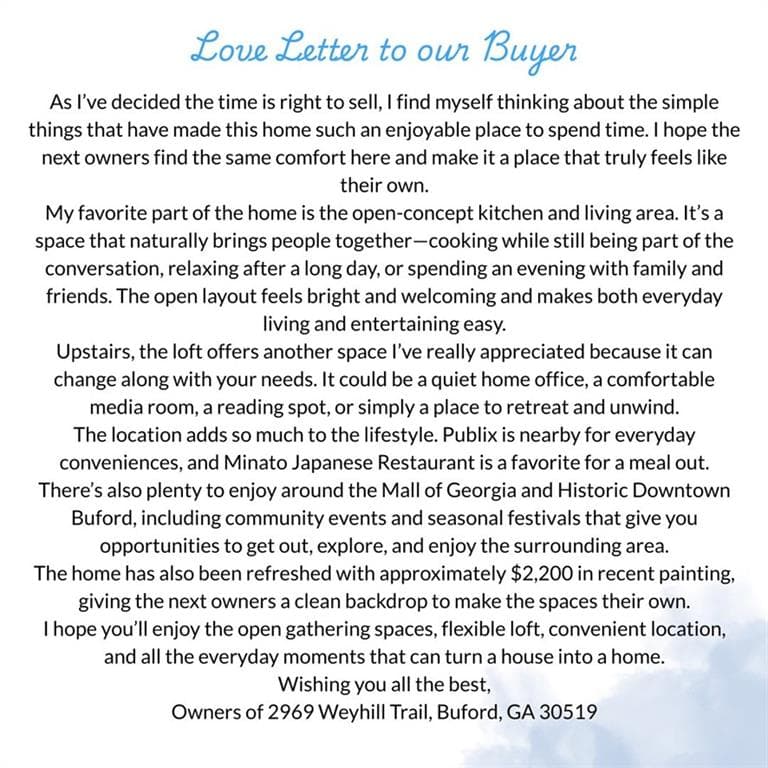 Love Letter to our Buyer

As I've decided the time is right to sell, I find myself thinking about the simple things that have made this home such an enjoyable place to spend time. I hope the next owners find the same comfort here and make it a place that truly feels like their own.

My favorite part of the home is the open-concept kitchen and living area. It's a space that naturally brings people together—cooking while still being part of the conversation, relaxing after a long day, or spending an evening with family and friends. The open layout feels bright and welcoming and makes both everyday living and entertaining easy.

Upstairs, the loft offers another space I've really appreciated because it can change along with your needs. It could be a quiet home office, a comfortable media room, a reading spot, or simply a place to retreat and unwind.

The location adds so much to the lifestyle. Publix is nearby for everyday conveniences, and Minato Japanese Restaurant is a favorite for a meal out. There's also plenty to enjoy around the Mall of Georgia and Historic Downtown Buford, including community events and seasonal festivals that give you opportunities to get out, explore, and enjoy the surrounding area.

The home has also been refreshed with approximately $2,200 in recent painting, giving the next owners a clean backdrop to make the spaces their own.

I hope you'll enjoy the open gathering spaces, flexible loft, convenient location, and all the everyday moments that can turn a house into a home.

Wishing you all the best,
Owners of 2969 Weyhill Trail, Buford, GA 30519